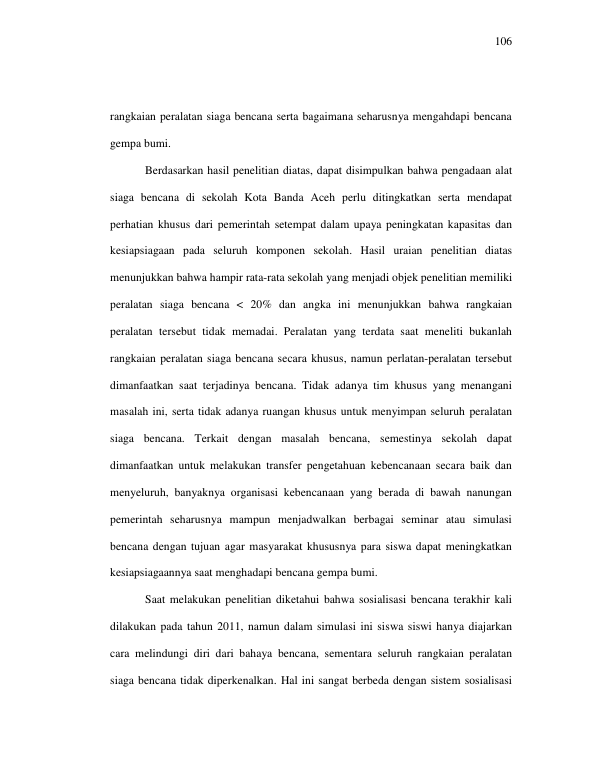 106

rangkaian peralatan siaga bencana serta bagaimana seharusnya mengahdapi bencana gempa bumi.

Berdasarkan hasil penelitian diatas, dapat disimpulkan bahwa pengadaan alat siaga bencana di sekolah Kota Banda Aceh perlu ditingkatkan serta mendapat perhatian khusus dari pemerintah setempat dalam upaya peningkatan kapasitas dan kesiapsiagaan pada seluruh komponen sekolah. Hasil uraian penelitian diatas menunjukkan bahwa hampir rata-rata sekolah yang menjadi objek penelitian memiliki peralatan siaga bencana < 20% dan angka ini menunjukkan bahwa rangkaian peralatan tersebut tidak memadai. Peralatan yang terdata saat meneliti bukanlah rangkaian peralatan siaga bencana secara khusus, namun perlatan-peralatan tersebut dimanfaatkan saat terjadinya bencana. Tidak adanya tim khusus yang menangani masalah ini, serta tidak adanya ruangan khusus untuk menyimpan seluruh peralatan siaga bencana. Terkait dengan masalah bencana, semestinya sekolah dapat dimanfaatkan untuk melakukan transfer pengetahuan kebencanaan secara baik dan menyeluruh, banyaknya organisasi kebencanaan yang berada di bawah nanungan pemerintah seharusnya mampun menjadwalkan berbagai seminar atau simulasi bencana dengan tujuan agar masyarakat khususnya para siswa dapat meningkatkan kesiapsiagaannya saat menghadapi bencana gempa bumi.

Saat melakukan penelitian diketahui bahwa sosialisasi bencana terakhir kali dilakukan pada tahun 2011, namun dalam simulasi ini siswa siswi hanya diajarkan cara melindungi diri dari bahaya bencana, sementara seluruh rangkaian peralatan siaga bencana tidak diperkenalkan. Hal ini sangat berbeda dengan sistem sosialisasi